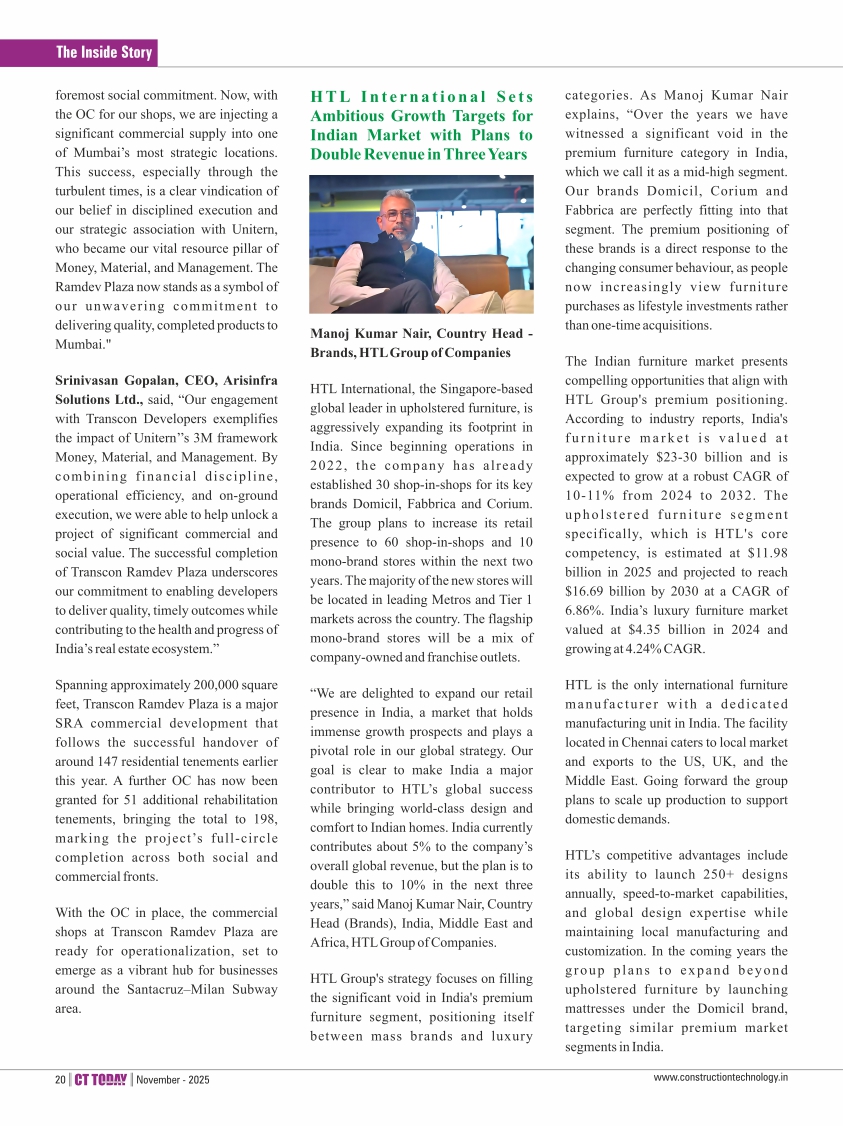 The Inside Story

foremost social commitment. Now, with the OC for our shops, we are injecting a significant commercial supply into one of Mumbai's most strategic locations. This success, especially through the turbulent times, is a clear vindication of our belief in disciplined execution and our strategic association with Unitern, who became our vital resource pillar of Money, Material, and Management. The Ramdev Plaza now stands as a symbol of our unwavering commitment to delivering quality, completed products to Mumbai."

Srinivasan Gopalan, CEO, Arisinfra Solutions Ltd., said, "Our engagement with Transcon Developers exemplifies the impact of Unitern"s 3M framework Money, Material, and Management. By combining financial discipline, operational efficiency, and on-ground execution, we were able to help unlock a project of significant commercial and social value. The successful completion of Transcon Ramdev Plaza underscores our commitment to enabling developers to deliver quality, timely outcomes while contributing to the health and progress of India's real estate ecosystem."

Spanning approximately 200,000 square feet, Transcon Ramdev Plaza is a major SRA commercial development that follows the successful handover of around 147 residential tenements earlier this year. A further OC has now been granted for 51 additional rehabilitation tenements, bringing the total to 198, marking the project's full-circle completion across both social and commercial fronts.

With the OC in place, the commercial shops at Transcon Ramdev Plaza are ready for operationalization, set to emerge as a vibrant hub for businesses around the Santacruz–Milan Subway area.

HTL International Sets Ambitious Growth Targets for Indian Market with Plans to Double Revenue in Three Years

Manoj Kumar Nair, Country Head - Brands, HTL Group of Companies

HTL International, the Singapore-based global leader in upholstered furniture, is aggressively expanding its footprint in India. Since beginning operations in 2022, the company has already established 30 shop-in-shops for its key brands Domicil, Fabbrica and Corium. The group plans to increase its retail presence to 60 shop-in-shops and 10 mono-brand stores within the next two years. The majority of the new stores will be located in leading Metros and Tier 1 markets across the country. The flagship mono-brand stores will be a mix of company-owned and franchise outlets.

"We are delighted to expand our retail presence in India, a market that holds immense growth prospects and plays a pivotal role in our global strategy. Our goal is clear to make India a major contributor to HTL's global success while bringing world-class design and comfort to Indian homes. India currently contributes about 5% to the company's overall global revenue, but the plan is to double this to 10% in the next three years," said Manoj Kumar Nair, Country Head (Brands), India, Middle East and Africa, HTL Group of Companies.

HTL Group's strategy focuses on filling the significant void in India's premium furniture segment, positioning itself between mass brands and luxury categories. As Manoj Kumar Nair explains, "Over the years we have witnessed a significant void in the premium furniture category in India, which we call it as a mid-high segment. Our brands Domicil, Corium and Fabbrica are perfectly fitting into that segment. The premium positioning of these brands is a direct response to the changing consumer behaviour, as people now increasingly view furniture purchases as lifestyle investments rather than one-time acquisitions.

The Indian furniture market presents compelling opportunities that align with HTL Group's premium positioning. According to industry reports, India's furniture market is valued at approximately $23-30 billion and is expected to grow at a robust CAGR of 10-11% from 2024 to 2032. The upholstered furniture segment specifically, which is HTL's core competency, is estimated at $11.98 billion in 2025 and projected to reach $16.69 billion by 2030 at a CAGR of 6.86%. India's luxury furniture market valued at $4.35 billion in 2024 and growing at 4.24% CAGR.

HTL is the only international furniture manufacturer with a dedicated manufacturing unit in India. The facility located in Chennai caters to local market and exports to the US, UK, and the Middle East. Going forward the group plans to scale up production to support domestic demands.

HTL's competitive advantages include its ability to launch 250+ designs annually, speed-to-market capabilities, and global design expertise while maintaining local manufacturing and customization. In the coming years the group plans to expand beyond upholstered furniture by launching mattresses under the Domicil brand, targeting similar premium market segments in India.

20 | CT TODAY | November - 2025

www.constructiontechnology.in